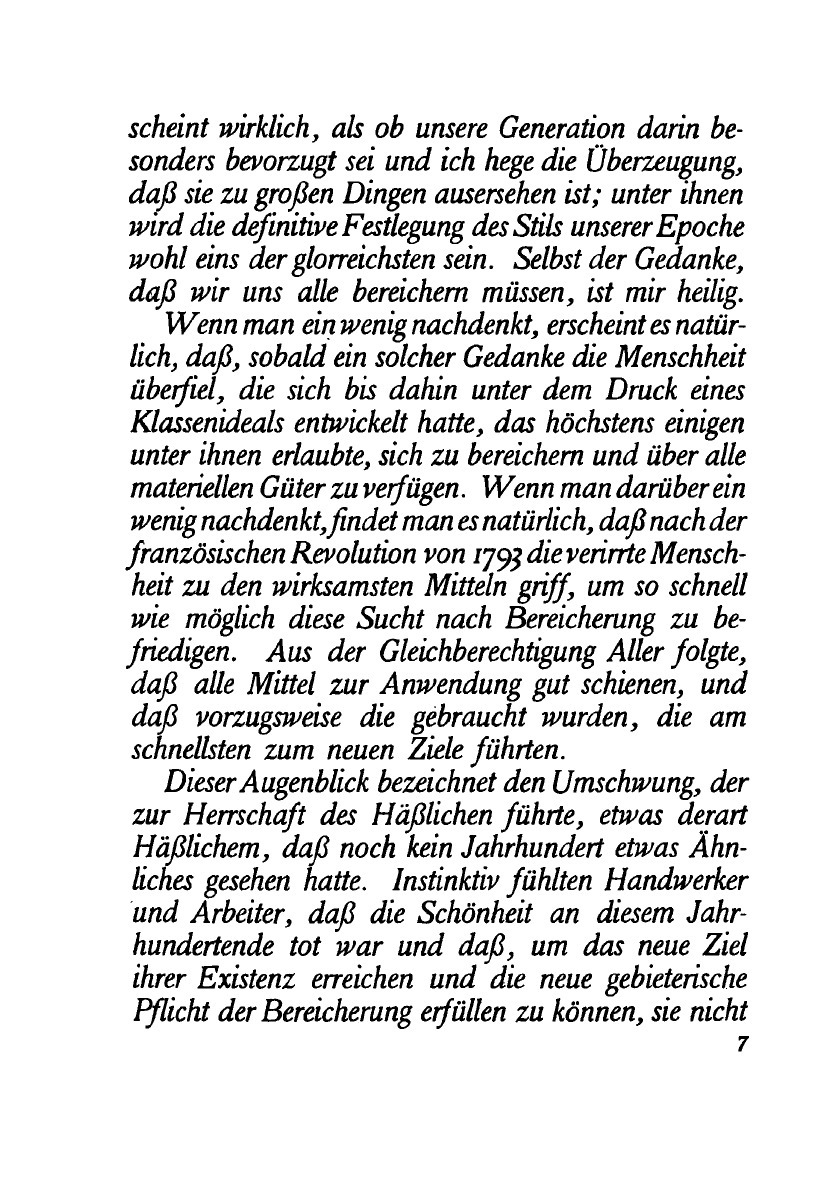 scheint wirklich, als ob unsere Generation darin besonders bevorzugt sei und ich hege die Überzeugung, daß sie zu großen Dingen ausersehen ist; unter ihnen wird die definitive Festlegung des Stils unserer Epoche wohl eins der glorreichsten sein. Selbst der Gedanke, daß wir uns alle bereichern müssen, ist mir heilig.

Wenn man ein wenig nachdenkt, erscheint es natürlich, daß, sobald ein solcher Gedanke die Menschheit überfiel, die sich bis dahin unter dem Druck eines Klassenideals entwickelt hatte, das höchstens einigen unter ihnen erlaubte, sich zu bereichern und über alle materiellen Güter zu verfügen. Wenn man darüber ein wenig nachdenkt, findet man es natürlich, daß nach der französischen Revolution von 1793 die verirrte Menschheit zu den wirksamsten Mitteln griff, um so schnell wie möglich diese Sucht nach Bereicherung zu befriedigen. Aus der Gleichberechtigung Aller folgte, daß alle Mittel zur Anwendung gut schienen, und daß vorzugsweise die gebraucht wurden, die am schnellsten zum neuen Ziele führten.

Dieser Augenblick bezeichnet den Umschwung, der zur Herrschaft des Häßlichen führte, etwas derart Häßlichem, daß noch kein Jahrhundert etwas Ähnliches gesehen hatte. Instinktiv fühlten Handwerker und Arbeiter, daß die Schönheit an diesem Jahrhundertende tot war und daß, um das neue Ziel ihrer Existenz erreichen und die neue gebieterische Pflicht der Bereicherung erfüllen zu können, sie nicht

7